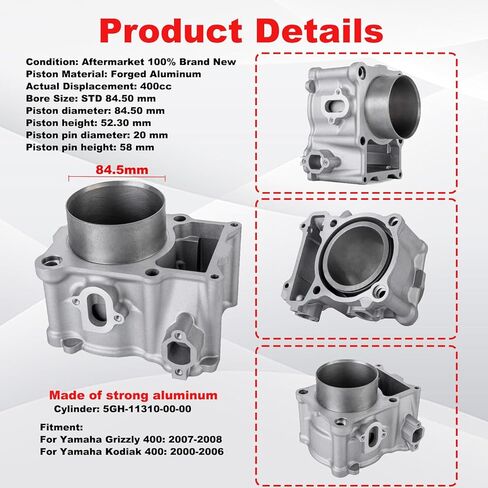 Product Details

Condition: Aftermarket 100% Brand New
Piston Material: Forged Aluminum
Actual Displacement: 400cc
Bore Size: STD 84.50 mm
Piston diameter: 84.50 mm
Piston height: 52.30 mm
Piston pin diameter: 20 mm
Piston pin height: 58 mm

84.5mm

Made of strong aluminum
Cylinder: 5GH-11310-00-00

Fitment:
For Yamaha Grizzly 400: 2007-2008
For Yamaha Kodiak 400: 2000-2006